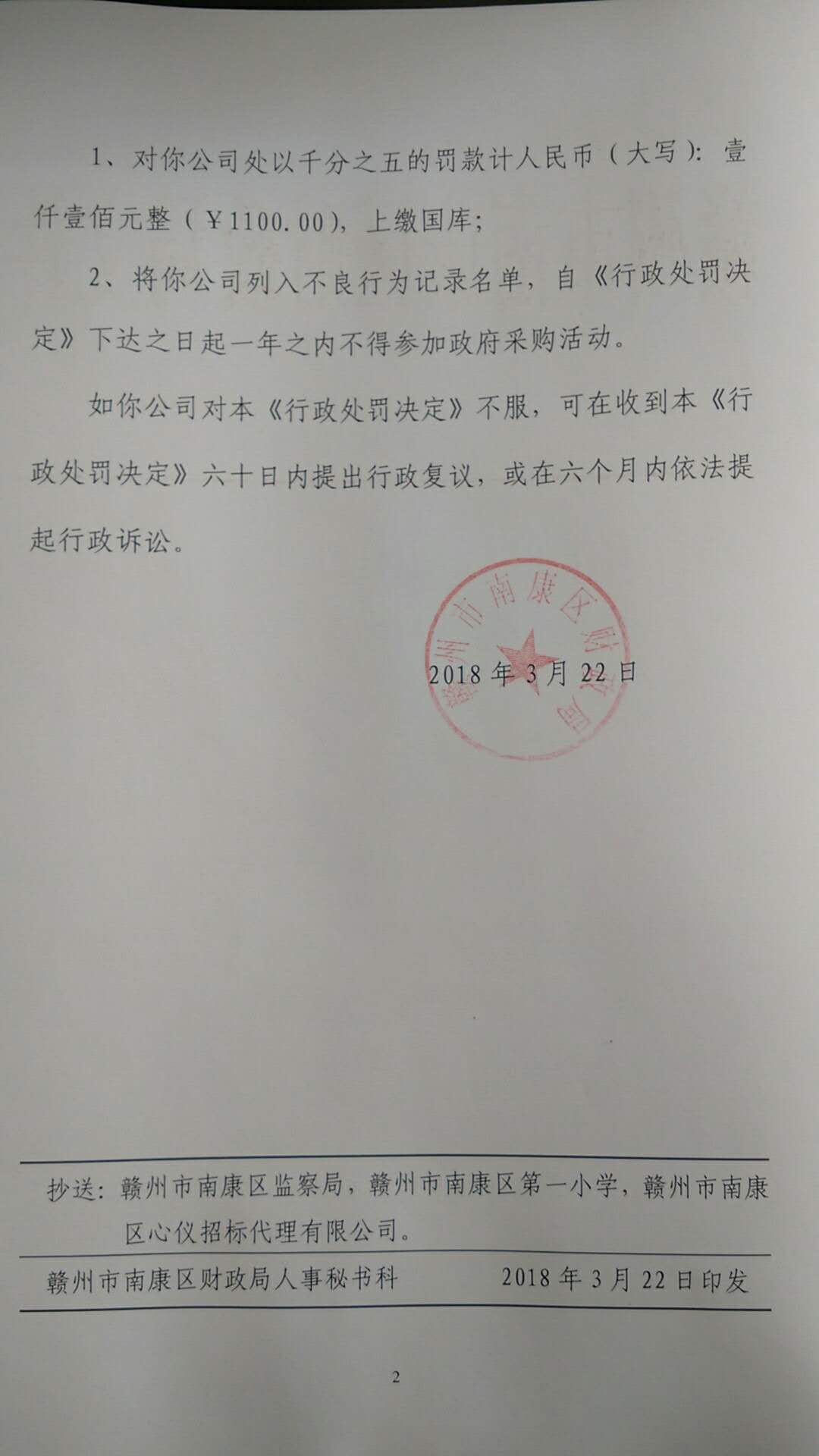 1、对你公司处以千分之五的罚款计人民币（大写）：壹仟壹佰元整（￥1100.00），上缴国库；

2、将你公司列入不良行为记录名单，自《行政处罚决定》下达之日起一年之内不得参加政府采购活动。

如你公司对本《行政处罚决定》不服，可在收到本《行政处罚决定》六十日内提出行政复议，或在六个月内依法提起行政诉讼。

赣州市南康区财政局

2018年3月22日

抄送：赣州市南康区监察局，赣州市南康区第一小学，赣州市南康区心仪招标代理有限公司。

赣州市南康区财政局人事秘书科 2018年3月22日印发

2